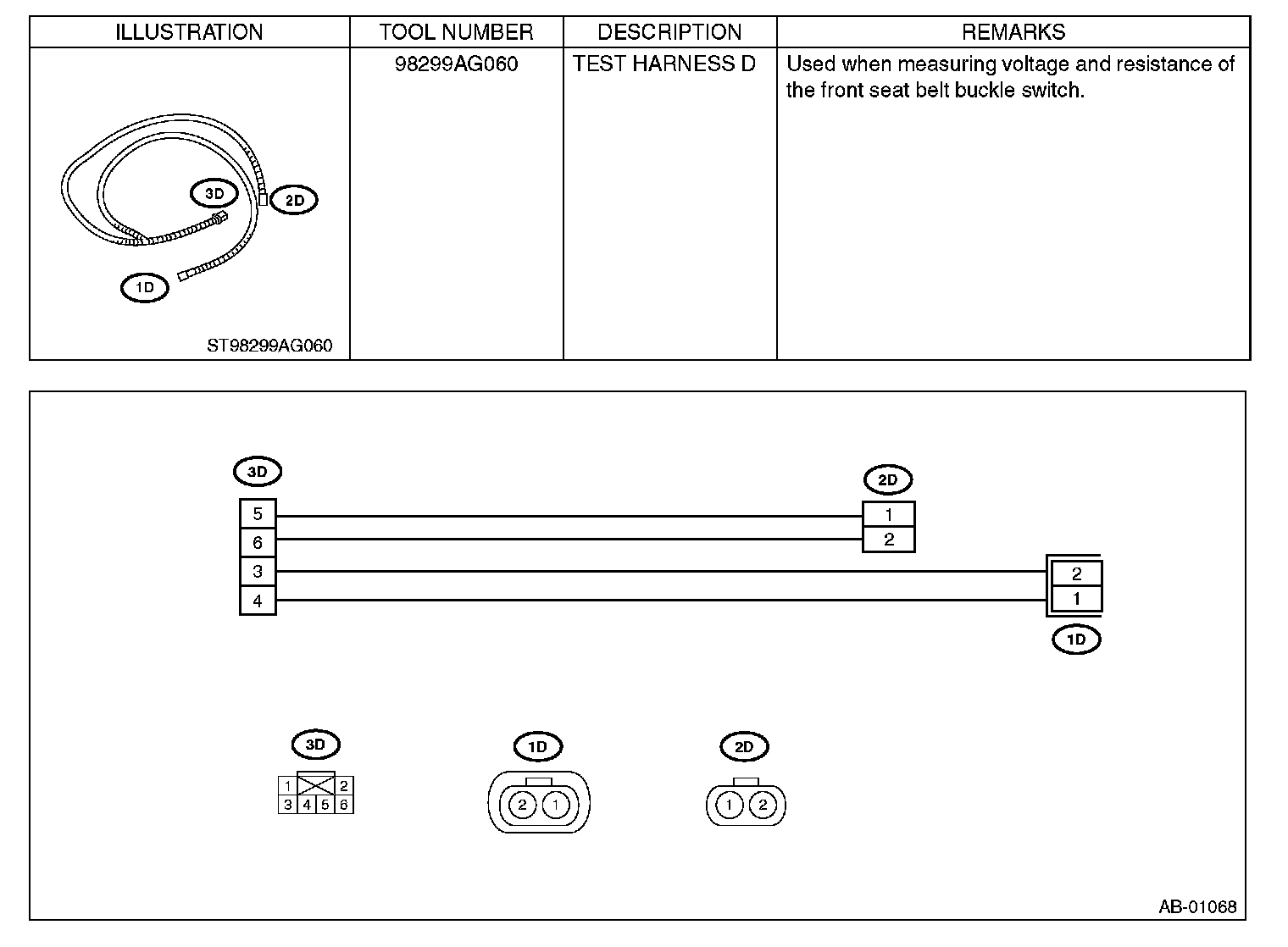 | ILLUSTRATION | TOOL NUMBER | DESCRIPTION | REMARKS |
|---|---|---|---|
| 3D 2D 1D ST98299AG060 | 98299AG060 | TEST HARNESS D | Used when measuring voltage and resistance of the front seat belt buckle switch. |

3D
5
6
3
4

2D
1
2

2
1
1D

3D
1 2
3 4 5 6

1D
2 1

2D
1 2

AB-01068